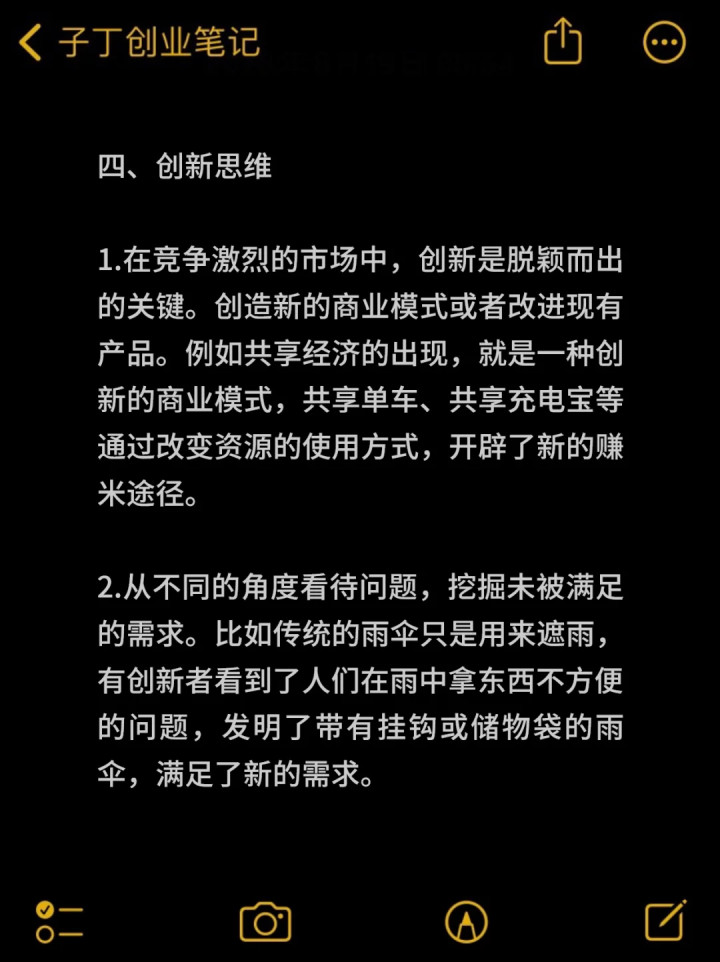 子丁创业笔记

四、创新思维

1.在竞争激烈的市场中，创新是脱颖而出的关键。创造新的商业模式或者改进现有产品。例如共享经济的出现，就是一种创新的商业模式，共享单车、共享充电宝等通过改变资源的使用方式，开辟了新的赚米途径。

2.从不同的角度看待问题，挖掘未被满足的需求。比如传统的雨伞只是用来遮雨，有创新者看到了人们在雨中拿东西不方便的问题，发明了带有挂钩或储物袋的雨伞，满足了新的需求。